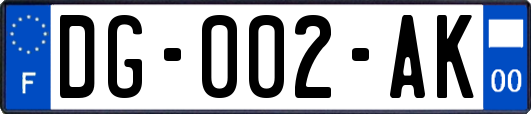 F
DG-002-AK
00